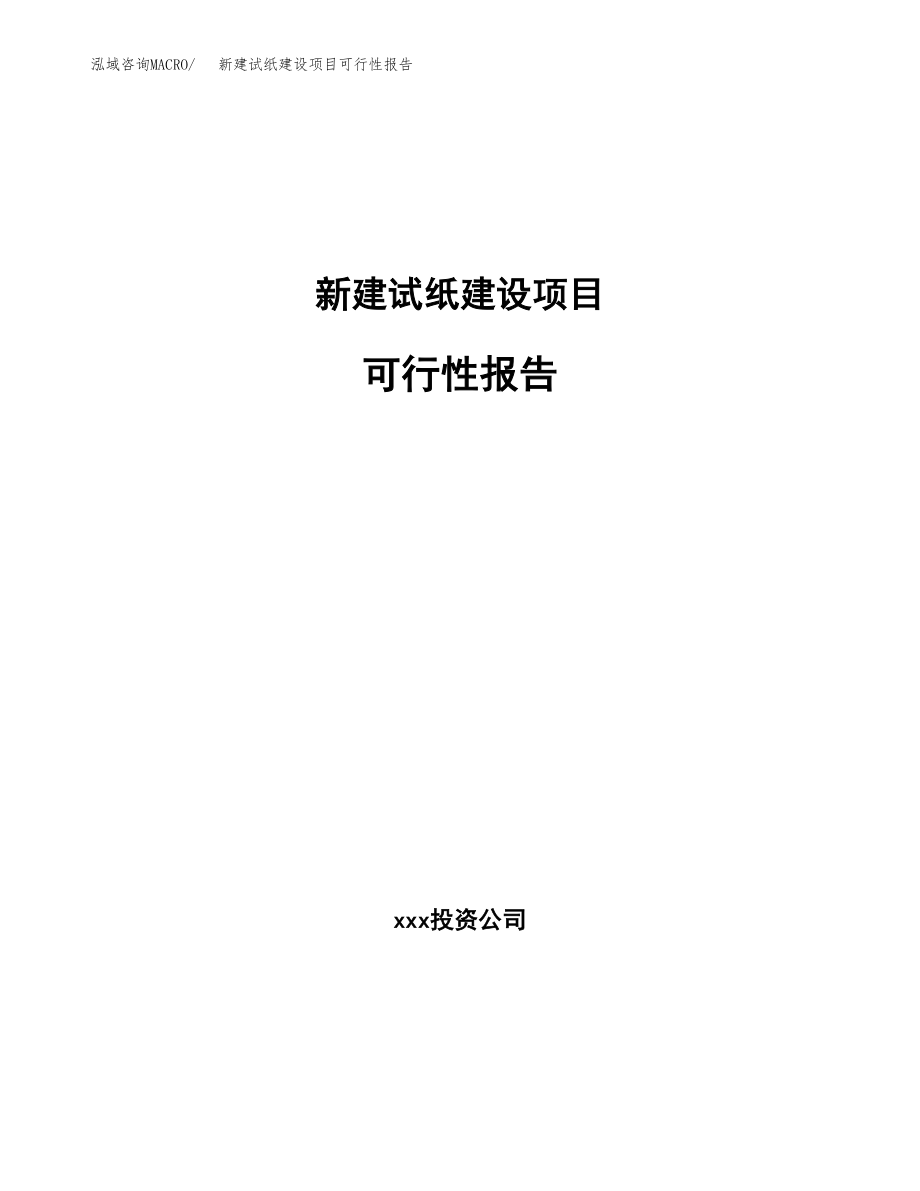 泓域咨询MACRO/ 新建试纸建设项目可行性报告

新建试纸建设项目

可行性报告

xxx投资公司